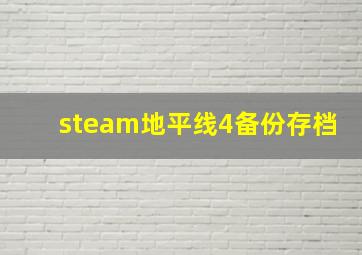 steam地平线4备份存档